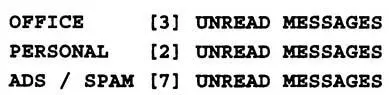 OFFICE [3] UNREAD MESSAGES
PERSONAL [2] UNREAD MESSAGES
ADS / SPAM [7] UNREAD MESSAGES